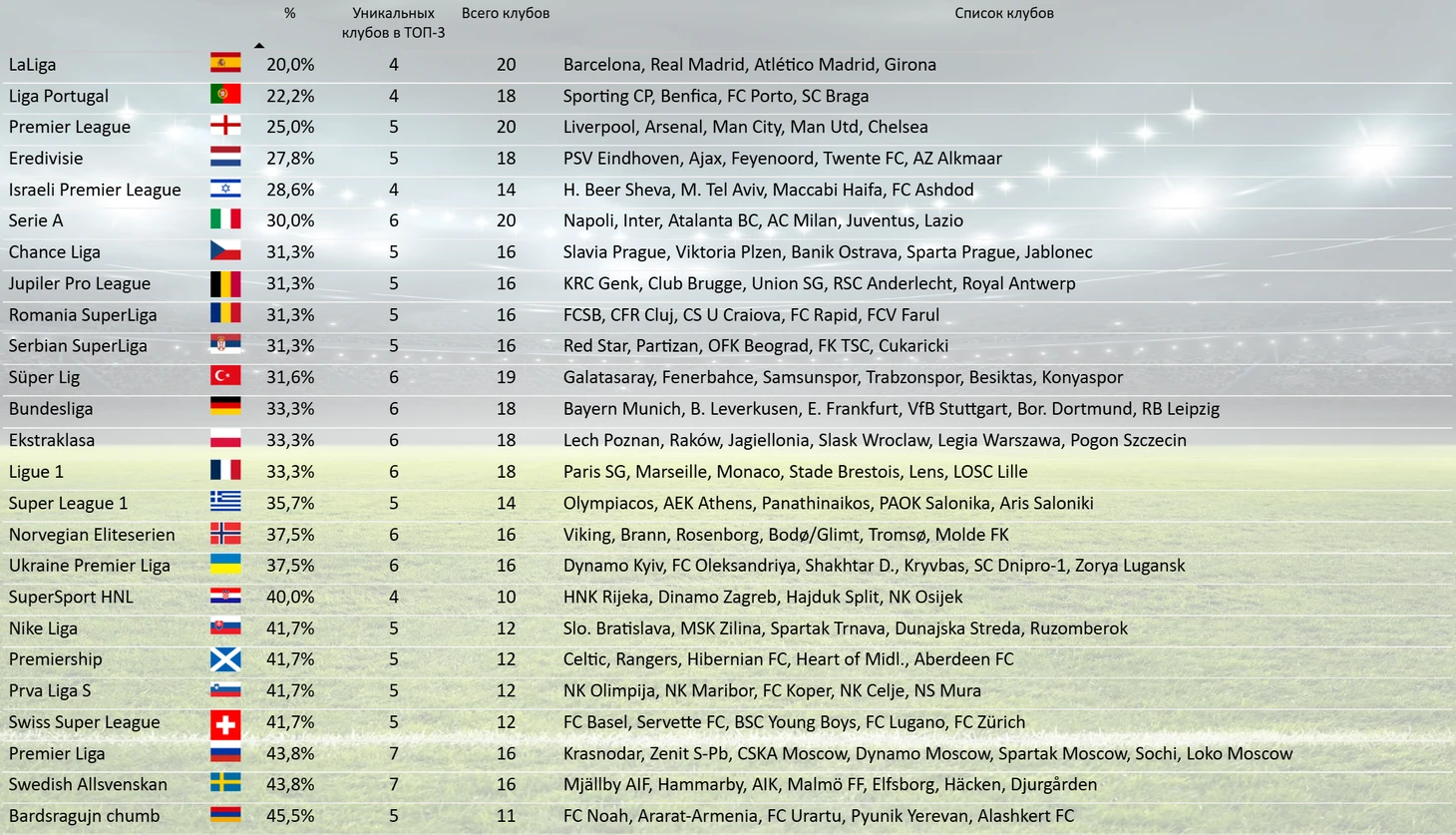 | | % | Уникальных клубов в ТОП-3 | Всего клубов | Список клубов |
|---|---|---|---|---|
| LaLiga | 20,0% | 4 | 20 | Barcelona, Real Madrid, Atlético Madrid, Girona |
| Liga Portugal | 22,2% | 4 | 18 | Sporting CP, Benfica, FC Porto, SC Braga |
| Premier League | 25,0% | 5 | 20 | Liverpool, Arsenal, Man City, Man Utd, Chelsea |
| Eredivisie | 27,8% | 5 | 18 | PSV Eindhoven, Ajax, Feyenoord, Twente FC, AZ Alkmaar |
| Israeli Premier League | 28,6% | 4 | 14 | H. Beer Sheva, M. Tel Aviv, Maccabi Haifa, FC Ashdod |
| Serie A | 30,0% | 6 | 20 | Napoli, Inter, Atalanta BC, AC Milan, Juventus, Lazio |
| Chance Liga | 31,3% | 5 | 16 | Slavia Prague, Viktoria Plzen, Banik Ostrava, Sparta Prague, Jablonec |
| Jupiler Pro League | 31,3% | 5 | 16 | KRC Genk, Club Brugge, Union SG, RSC Anderlecht, Royal Antwerp |
| Romania SuperLiga | 31,3% | 5 | 16 | FCSB, CFR Cluj, CS U Craiova, FC Rapid, FCV Farul |
| Serbian SuperLiga | 31,3% | 5 | 16 | Red Star, Partizan, OFK Beograd, FK TSC, Cukaricki |
| Süper Lig | 31,6% | 6 | 19 | Galatasaray, Fenerbahce, Samsunspor, Trabzonspor, Besiktas, Konyaspor |
| Bundesliga | 33,3% | 6 | 18 | Bayern Munich, B. Leverkusen, E. Frankfurt, VfB Stuttgart, Bor. Dortmund, RB Leipzig |
| Ekstraklasa | 33,3% | 6 | 18 | Lech Poznan, Raków, Jagiellonia, Slask Wroclaw, Legia Warszawa, Pogon Szczecin |
| Ligue 1 | 33,3% | 6 | 18 | Paris SG, Marseille, Monaco, Stade Brestois, Lens, LOSC Lille |
| Super League 1 | 35,7% | 5 | 14 | Olympiacos, AEK Athens, Panathinaikos, PAOK Salonika, Aris Saloniki |
| Norvegian Eliteserien | 37,5% | 6 | 16 | Viking, Brann, Rosenborg, Bodø/Glimt, Tromsø, Molde FK |
| Ukraine Premier Liga | 37,5% | 6 | 16 | Dynamo Kyiv, FC Oleksandriya, Shakhtar D., Kryvbas, SC Dnipro-1, Zorya Lugansk |
| SuperSport HNL | 40,0% | 4 | 10 | HNK Rijeka, Dinamo Zagreb, Hajduk Split, NK Osijek |
| Nike Liga | 41,7% | 5 | 12 | Slo. Bratislava, MSK Zilina, Spartak Trnava, Dunajska Streda, Ruzomberok |
| Premiership | 41,7% | 5 | 12 | Celtic, Rangers, Hibernian FC, Heart of Midl., Aberdeen FC |
| Prva Liga S | 41,7% | 5 | 12 | NK Olimpija, NK Maribor, FC Koper, NK Celje, NS Mura |
| Swiss Super League | 41,7% | 5 | 12 | FC Basel, Servette FC, BSC Young Boys, FC Lugano, FC Zürich |
| Premier Liga | 43,8% | 7 | 16 | Krasnodar, Zenit S-Pb, CSKA Moscow, Dynamo Moscow, Spartak Moscow, Sochi, Loko Moscow |
| Swedish Allsvenskan | 43,8% | 7 | 16 | Mjällby AIF, Hammarby, AIK, Malmö FF, Elfsborg, Häcken, Djurgården |
| Bardsragujn chumb | 45,5% | 5 | 11 | FC Noah, Ararat-Armenia, FC Urartu, Pyunik Yerevan, Alashkert FC |